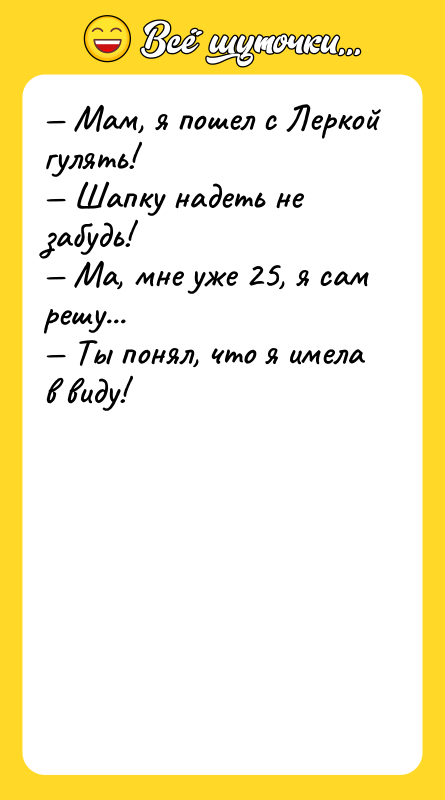 Всё шуточки...

— Мам, я пошел с Леркой гулять!
— Шапку надеть не забудь!
— Ма, мне уже 25, я сам решу...
— Ты понял, что я имела в виду!